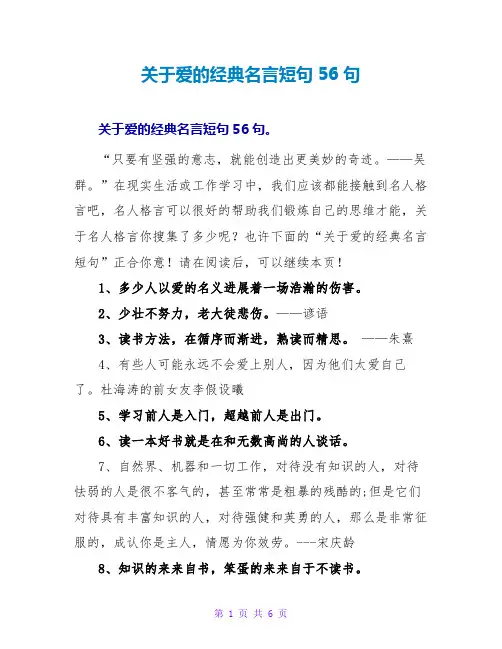 关于爱的经典名言短句 56 句

关于爱的经典名言短句 56 句。

“只要有坚强的意志，就能创造出更美妙的奇迹。——吴群。”在现实生活或工作学习中，我们应该都能接触到名人格言吧，名人格言可以很好的帮助我们锻炼自己的思维才能，关于名人格言你搜集了多少呢？也许下面的“关于爱的经典名言短句”正合你意！请在阅读后，可以继续本页！

1、多少人以爱的名义进展着一场浩瀚的伤害。

2、少壮不努力，老大徒悲伤。——谚语

3、读书方法，在循序而渐进，熟读而精思。 ——朱熹

4、有些人可能永远不会爱上别人，因为他们太爱自己了。杜海涛的前女友李假设曦

5、学习前人是入门，超越前人是出门。

6、读一本好书就是在和无数高尚的人谈话。

7、自然界、机器和一切工作，对待没有知识的人，对待怯弱的人是很不客气的，甚至常常是粗暴的残酷的;但是它们对待具有丰富知识的人，对待强健和英勇的人，那么是非常征服的，成认你是主人，情愿为你效劳。---宋庆龄

8、知识的来来自书，笨蛋的来来自于不读书。

第 1 页 共 6 页